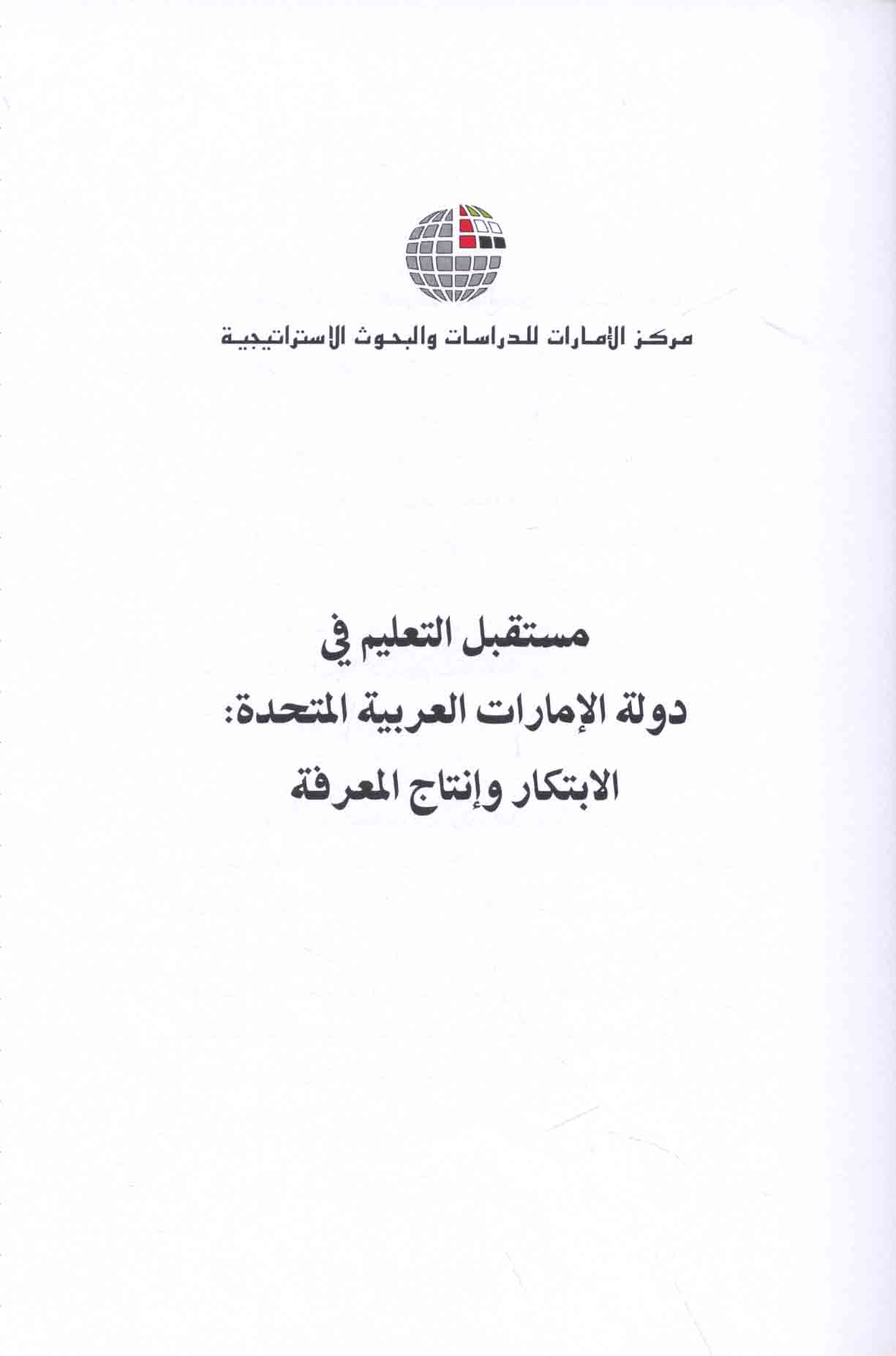 مركز الإمارات للدراسات والبحوث الاستراتيجية

مستقبل التعليم في
دولة الإمارات العربية المتحدة:
الابتكار وإنتاج المعرفة